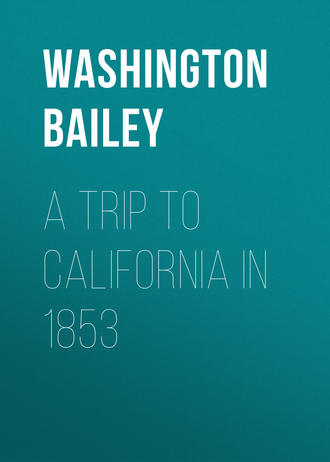 WASHINGTON BAILEY

A TRIP TO CALIFORNIA IN 1853